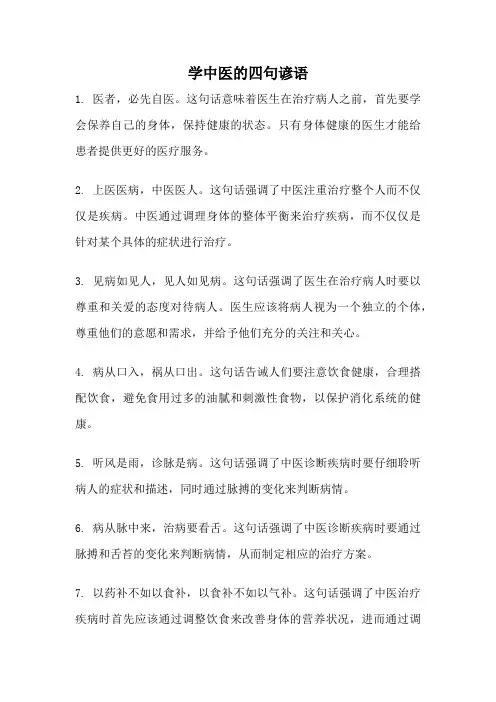 学中医的四句谚语

1. 医者，必先自医。这句话意味着医生在治疗病人之前，首先要学会保养自己的身体，保持健康的状态。只有身体健康的医生才能给患者提供更好的医疗服务。

2. 上医医病，中医医人。这句话强调了中医注重治疗整个人而不仅仅是疾病。中医通过调理身体的整体平衡来治疗疾病，而不仅仅是针对某个具体的症状进行治疗。

3. 见病如见人，见人如见病。这句话强调了医生在治疗病人时要以尊重和关爱的态度对待病人。医生应该将病人视为一个独立的个体，尊重他们的意愿和需求，并给予他们充分的关注和关心。

4. 病从口入，祸从口出。这句话告诫人们要注意饮食健康，合理搭配饮食，避免食用过多的油腻和刺激性食物，以保护消化系统的健康。

5. 听风是雨，诊脉是病。这句话强调了中医诊断疾病时要仔细聆听病人的症状和描述，同时通过脉搏的变化来判断病情。

6. 病从脉中来，治病要看舌。这句话强调了中医诊断疾病时要通过脉搏和舌苔的变化来判断病情，从而制定相应的治疗方案。

7. 以药补不如以食补，以食补不如以气补。这句话强调了中医治疗疾病时首先应该通过调整饮食来改善身体的营养状况，进而通过调